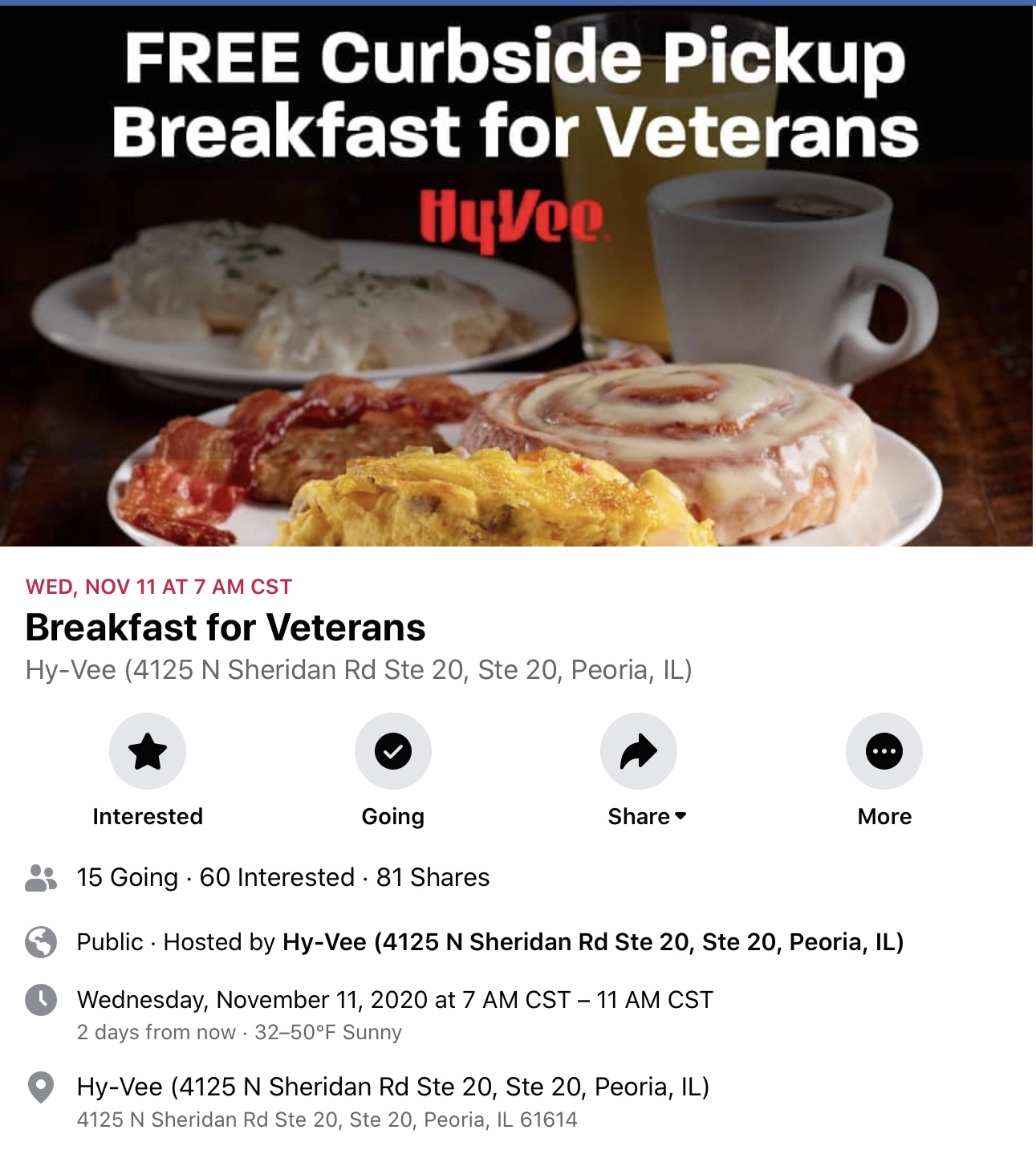 FREE Curbside Pickup
Breakfast for Veterans
HyVee

WED, NOV 11 AT 7 AM CST
Breakfast for Veterans
Hy-Vee (4125 N Sheridan Rd Ste 20, Ste 20, Peoria, IL)

Interested
Going
Share
More

15 Going · 60 Interested · 81 Shares

Public · Hosted by Hy-Vee (4125 N Sheridan Rd Ste 20, Ste 20, Peoria, IL)

Wednesday, November 11, 2020 at 7 AM CST – 11 AM CST
2 days from now · 32–50°F Sunny

Hy-Vee (4125 N Sheridan Rd Ste 20, Ste 20, Peoria, IL)
4125 N Sheridan Rd Ste 20, Ste 20, Peoria, IL 61614